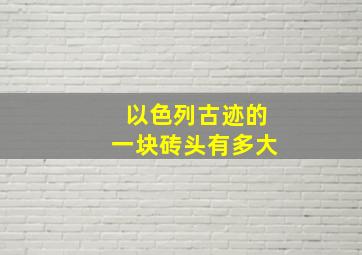 以色列古迹的
一块砖头有多大